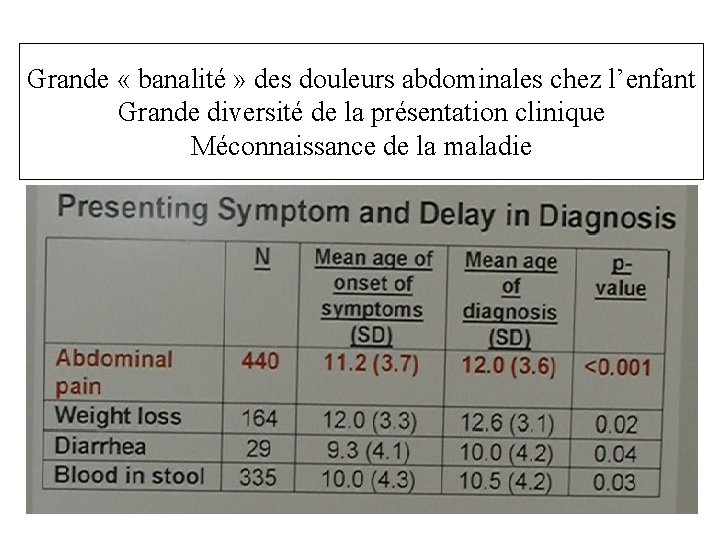 Grande « banalité » des douleurs abdominales chez l’enfant
Grande diversité de la présentation clinique
Méconnaissance de la maladie

Presenting Symptom and Delay in Diagnosis

| | N | Mean age of onset of symptoms (SD) | Mean age of diagnosis (SD) | p-value |
|---|---|---|---|---|
| Abdominal pain | 440 | 11.2 (3.7) | 12.0 (3.6) | <0.001 |
| Weight loss | 164 | 12.0 (3.3) | 12.6 (3.1) | 0.02 |
| Diarrhea | 29 | 9.3 (4.1) | 10.0 (4.2) | 0.04 |
| Blood in stool | 335 | 10.0 (4.3) | 10.5 (4.2) | 0.03 |